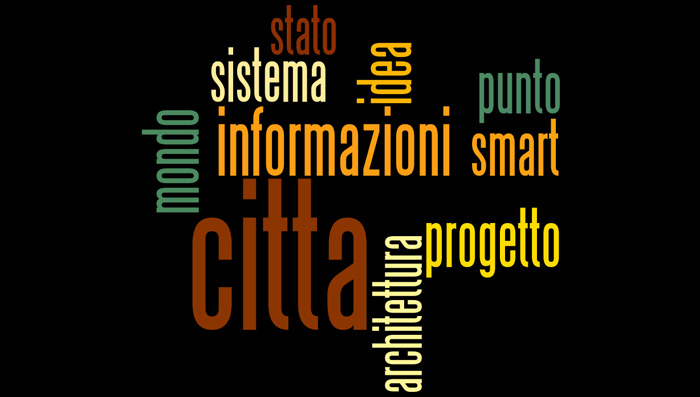 stato
sistema
idea
punto
mondo
informazioni
smart
citta
progetto
architettura